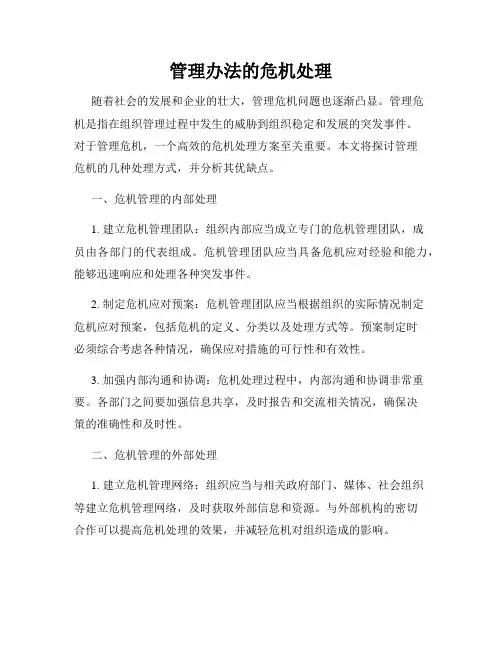 管理办法的危机处理

随着社会的发展和企业的壮大，管理危机问题也逐渐凸显。管理危机是指在组织管理过程中发生的威胁到组织稳定和发展的突发事件。对于管理危机，一个高效的危机处理方案至关重要。本文将探讨管理危机的几种处理方式，并分析其优缺点。

一、危机管理的内部处理

1. 建立危机管理团队：组织内部应当成立专门的危机管理团队，成员由各部门的代表组成。危机管理团队应当具备危机应对经验和能力，能够迅速响应和处理各种突发事件。

2. 制定危机应对预案：危机管理团队应当根据组织的实际情况制定危机应对预案，包括危机的定义、分类以及处理方式等。预案制定时必须综合考虑各种情况，确保应对措施的可行性和有效性。

3. 加强内部沟通和协调：危机处理过程中，内部沟通和协调非常重要。各部门之间要加强信息共享，及时报告和交流相关情况，确保决策的准确性和及时性。

二、危机管理的外部处理

1. 建立危机管理网络：组织应当与相关政府部门、媒体、社会组织等建立危机管理网络，及时获取外部信息和资源。与外部机构的密切合作可以提高危机处理的效果，并减轻危机对组织造成的影响。